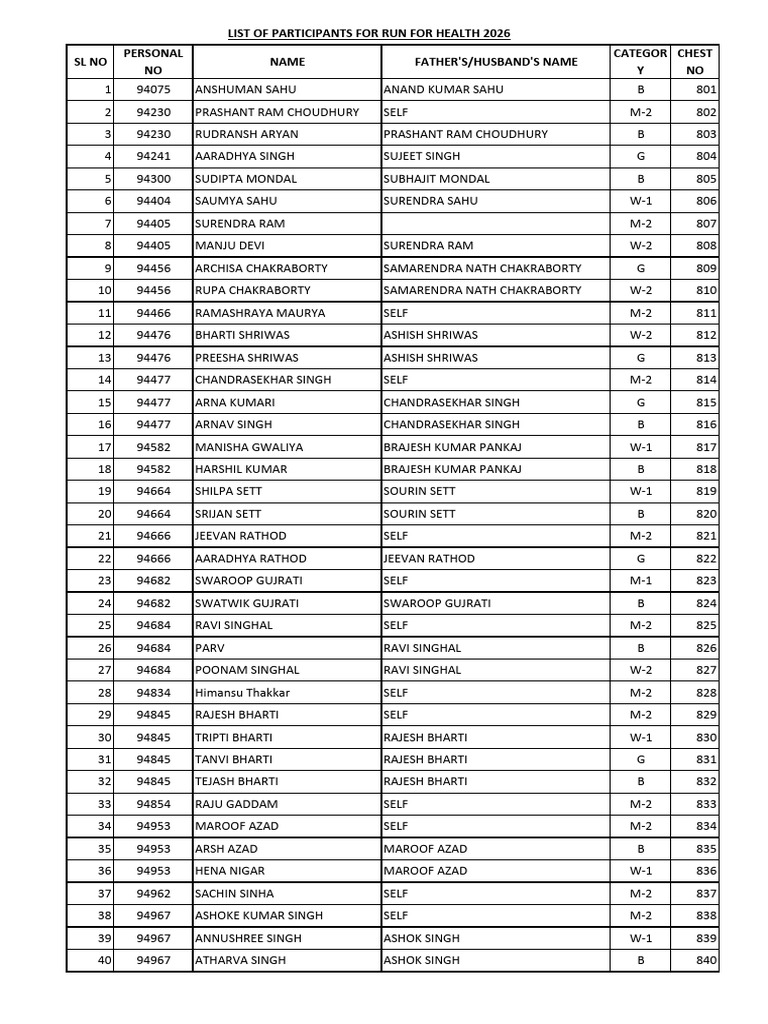 LIST OF PARTICIPANTS FOR RUN FOR HEALTH 2026

| SL NO | PERSONAL NO | NAME | FATHER'S/HUSBAND'S NAME | CATEGORY | CHEST NO |
|---|---|---|---|---|---|
| 1 | 94075 | ANSHUMAN SAHU | ANAND KUMAR SAHU | B | 801 |
| 2 | 94230 | PRASHANT RAM CHOUDHURY | SELF | M-2 | 802 |
| 3 | 94230 | RUDRANSH ARYAN | PRASHANT RAM CHOUDHURY | B | 803 |
| 4 | 94241 | AARADHYA SINGH | SUJEET SINGH | G | 804 |
| 5 | 94300 | SUDIPTA MONDAL | SUBHAJIT MONDAL | B | 805 |
| 6 | 94404 | SAUMYA SAHU | SURENDRA SAHU | W-1 | 806 |
| 7 | 94405 | SURENDRA RAM |  | M-2 | 807 |
| 8 | 94405 | MANJU DEVI | SURENDRA RAM | W-2 | 808 |
| 9 | 94456 | ARCHISA CHAKRABORTY | SAMARENDRA NATH CHAKRABORTY | G | 809 |
| 10 | 94456 | RUPA CHAKRABORTY | SAMARENDRA NATH CHAKRABORTY | W-2 | 810 |
| 11 | 94466 | RAMASHRAYA MAURYA | SELF | M-2 | 811 |
| 12 | 94476 | BHARTI SHRIWAS | ASHISH SHRIWAS | W-2 | 812 |
| 13 | 94476 | PREESHA SHRIWAS | ASHISH SHRIWAS | G | 813 |
| 14 | 94477 | CHANDRASEKHAR SINGH | SELF | M-2 | 814 |
| 15 | 94477 | ARNA KUMARI | CHANDRASEKHAR SINGH | G | 815 |
| 16 | 94477 | ARNAV SINGH | CHANDRASEKHAR SINGH | B | 816 |
| 17 | 94582 | MANISHA GWALIYA | BRAJESH KUMAR PANKAJ | W-1 | 817 |
| 18 | 94582 | HARSHIL KUMAR | BRAJESH KUMAR PANKAJ | B | 818 |
| 19 | 94664 | SHILPA SETT | SOURIN SETT | W-1 | 819 |
| 20 | 94664 | SRIJAN SETT | SOURIN SETT | B | 820 |
| 21 | 94666 | JEEVAN RATHOD | SELF | M-2 | 821 |
| 22 | 94666 | AARADHYA RATHOD | JEEVAN RATHOD | G | 822 |
| 23 | 94682 | SWAROOP GUJRATI | SELF | M-1 | 823 |
| 24 | 94682 | SWATWIK GUJRATI | SWAROOP GUJRATI | B | 824 |
| 25 | 94684 | RAVI SINGHAL | SELF | M-2 | 825 |
| 26 | 94684 | PARV | RAVI SINGHAL | B | 826 |
| 27 | 94684 | POONAM SINGHAL | RAVI SINGHAL | W-2 | 827 |
| 28 | 94834 | Himansu Thakkar | SELF | M-2 | 828 |
| 29 | 94845 | RAJESH BHARTI | SELF | M-2 | 829 |
| 30 | 94845 | TRIPTI BHARTI | RAJESH BHARTI | W-1 | 830 |
| 31 | 94845 | TANVI BHARTI | RAJESH BHARTI | G | 831 |
| 32 | 94845 | TEJASH BHARTI | RAJESH BHARTI | B | 832 |
| 33 | 94854 | RAJU GADDAM | SELF | M-2 | 833 |
| 34 | 94953 | MAROOF AZAD | SELF | M-2 | 834 |
| 35 | 94953 | ARSH AZAD | MAROOF AZAD | B | 835 |
| 36 | 94953 | HENA NIGAR | MAROOF AZAD | W-1 | 836 |
| 37 | 94962 | SACHIN SINHA | SELF | M-2 | 837 |
| 38 | 94967 | ASHOKE KUMAR SINGH | SELF | M-2 | 838 |
| 39 | 94967 | ANNUSHREE SINGH | ASHOK SINGH | W-1 | 839 |
| 40 | 94967 | ATHARVA SINGH | ASHOK SINGH | B | 840 |